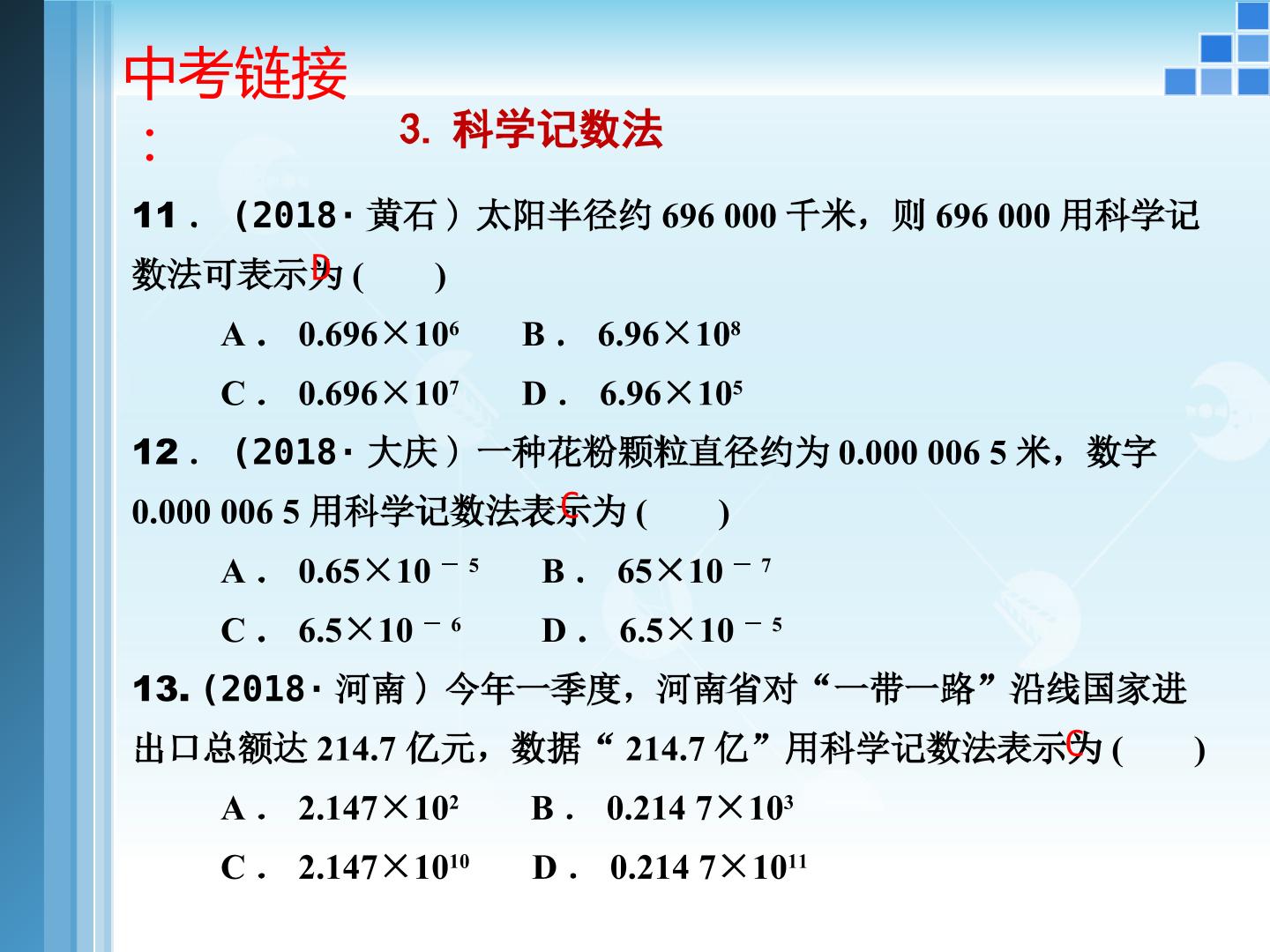 中考链接：

3. 科学记数法

11．（2018·黄石）太阳半径约 696 000 千米，则 696 000 用科学记数法可表示为 ( D )

A． $0.696\times10^{6}$　　B． $6.96\times10^{8}$

C． $0.696\times10^{7}$　　D． $6.96\times10^{5}$

12．（2018·大庆）一种花粉颗粒直径约为 0.000 006 5 米，数字 0.000 006 5 用科学记数法表示为 ( C )

A． $0.65\times10^{-5}$　　B． $65\times10^{-7}$

C． $6.5\times10^{-6}$　　D． $6.5\times10^{-5}$

13.（2018·河南）今年一季度，河南省对“一带一路”沿线国家进出口总额达 214.7 亿元，数据“ 214.7 亿”用科学记数法表示为 ( C )

A． $2.147\times10^{2}$　　B． $0.214\ 7\times10^{3}$

C． $2.147\times10^{10}$　　D． $0.214\ 7\times10^{11}$